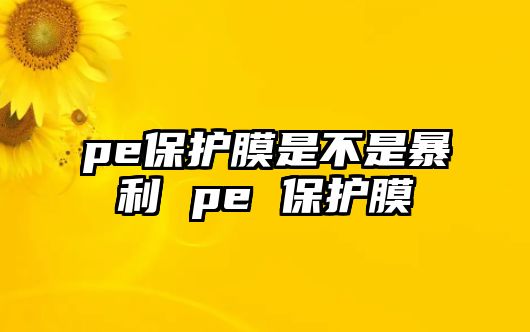 pe保护膜是不是暴利 pe 保护膜